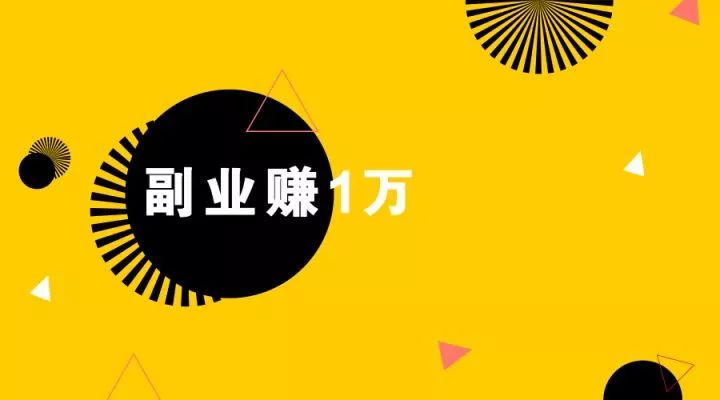 副业赚1万